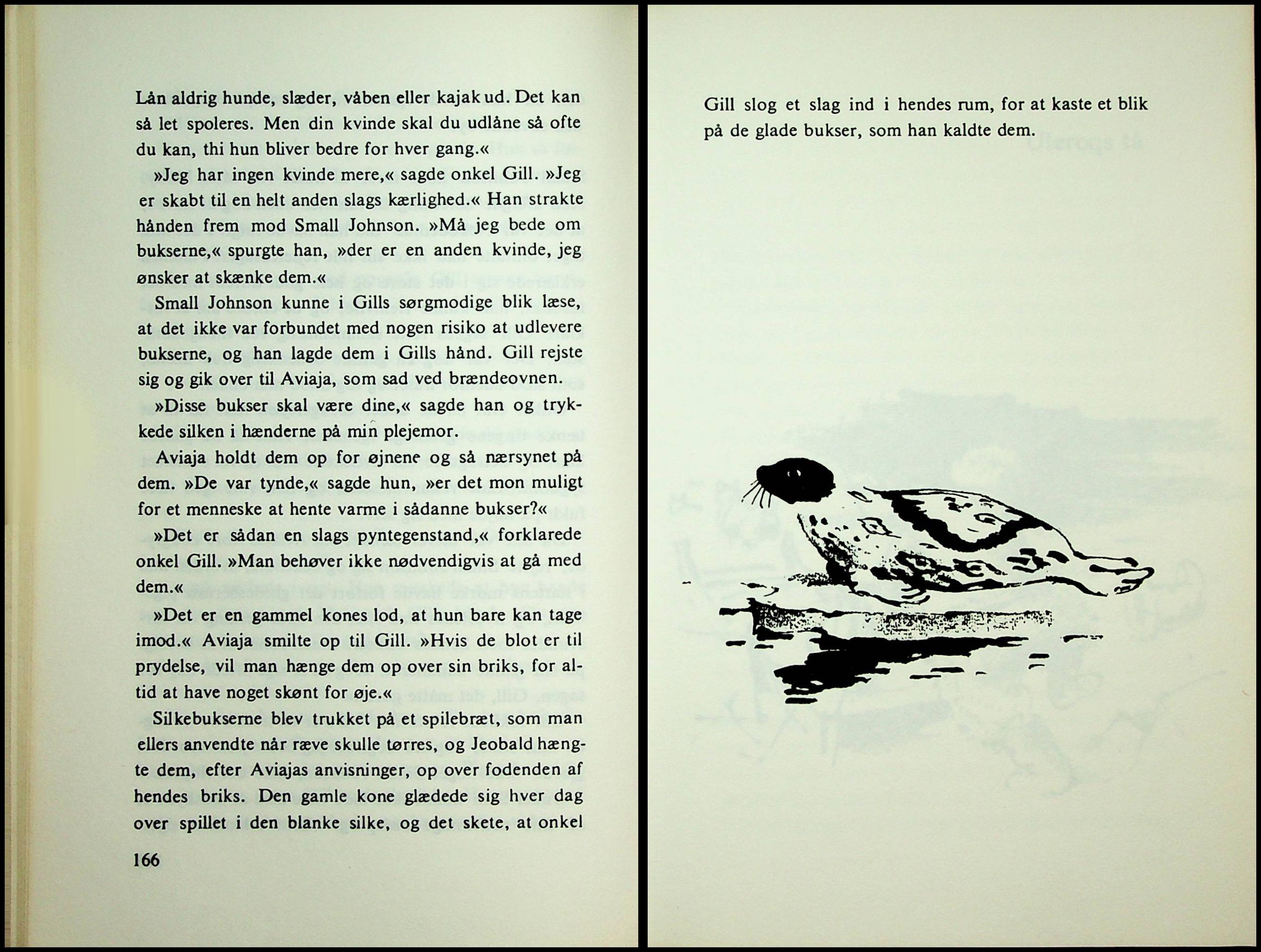 Lån aldrig hunde, slæder, våben eller kajak ud. Det kan så let spoleres. Men din kvinde skal du udlåne så ofte du kan, thi hun bliver bedre for hver gang.«

»Jeg har ingen kvinde mere,« sagde onkel Gill. »Jeg er skabt til en helt anden slags kærlighed.« Han strakte hånden frem mod Small Johnson. »Må jeg bede om bukserne,« spurgte han, »der er en anden kvinde, jeg ønsker at skænke dem.«

Small Johnson kunne i Gills sørgmodige blik læse, at det ikke var forbundet med nogen risiko at udlevere bukserne, og han lagde dem i Gills hånd. Gill rejste sig og gik over til Aviaja, som sad ved brændeovnen.

»Disse bukser skal være dine,« sagde han og trykkede silken i hænderne på min plejemor.

Aviaja holdt dem op for øjnene og så nærsynet på dem. »De var tynde,« sagde hun, »er det mon muligt for et menneske at hente varme i sådanne bukser?«

»Det er sådan en slags pyntegenstand,« forklarede onkel Gill. »Man behøver ikke nødvendigvis at gå med dem.«

»Det er en gammel kones lod, at hun bare kan tage imod.« Aviaja smilte op til Gill. »Hvis de blot er til prydelse, vil man hænge dem op over sin briks, for altid at have noget skønt for øje.«

Silkebukserne blev trukket på et spilebræt, som man ellers anvendte når ræve skulle tørres, og Jeobald hængte dem, efter Aviajas anvisninger, op over fodenden af hendes briks. Den gamle kone glædede sig hver dag over spillet i den blanke silke, og det skete, at onkel

166

Gill slog et slag ind i hendes rum, for at kaste et blik på de glade bukser, som han kaldte dem.